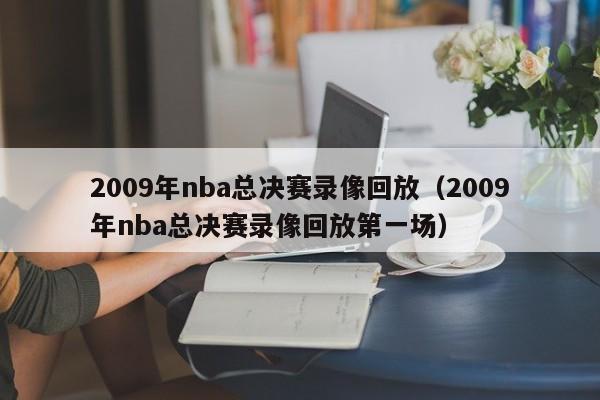 2009年nba总决赛录像回放（2009年nba总决赛录像回放第一场）